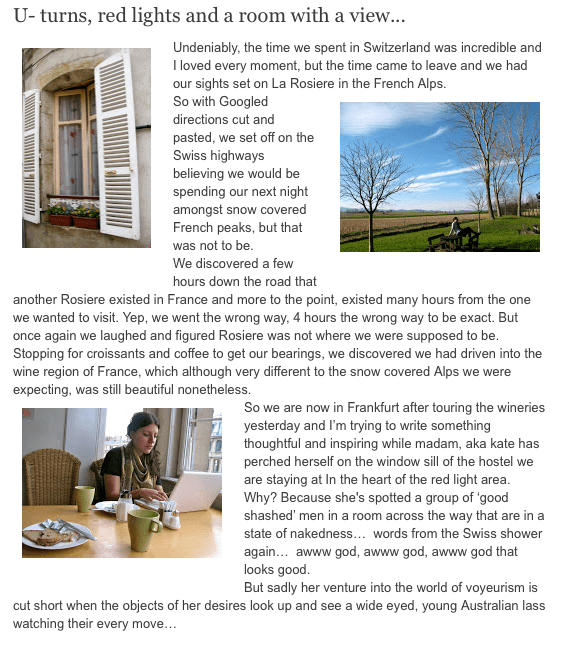 U- turns, red lights and a room with a view...

Undeniably, the time we spent in Switzerland was incredible and I loved every moment, but the time came to leave and we had our sights set on La Rosiere in the French Alps.
So with Googled directions cut and pasted, we set off on the Swiss highways believing we would be spending our next night amongst snow covered French peaks, but that was not to be.
We discovered a few hours down the road that another Rosiere existed in France and more to the point, existed many hours from the one we wanted to visit. Yep, we went the wrong way, 4 hours the wrong way to be exact. But once again we laughed and figured Rosiere was not where we were supposed to be. Stopping for croissants and coffee to get our bearings, we discovered we had driven into the wine region of France, which although very different to the snow covered Alps we were expecting, was still beautiful nonetheless.

So we are now in Frankfurt after touring the wineries yesterday and I'm trying to write something thoughtful and inspiring while madam, aka kate has perched herself on the window sill of the hostel we are staying at In the heart of the red light area. Why? Because she's spotted a group of 'good shashed' men in a room across the way that are in a state of nakedness… words from the Swiss shower again… awww god, awww god, awww god that looks good.
But sadly her venture into the world of voyeurism is cut short when the objects of her desires look up and see a wide eyed, young Australian lass watching their every move…